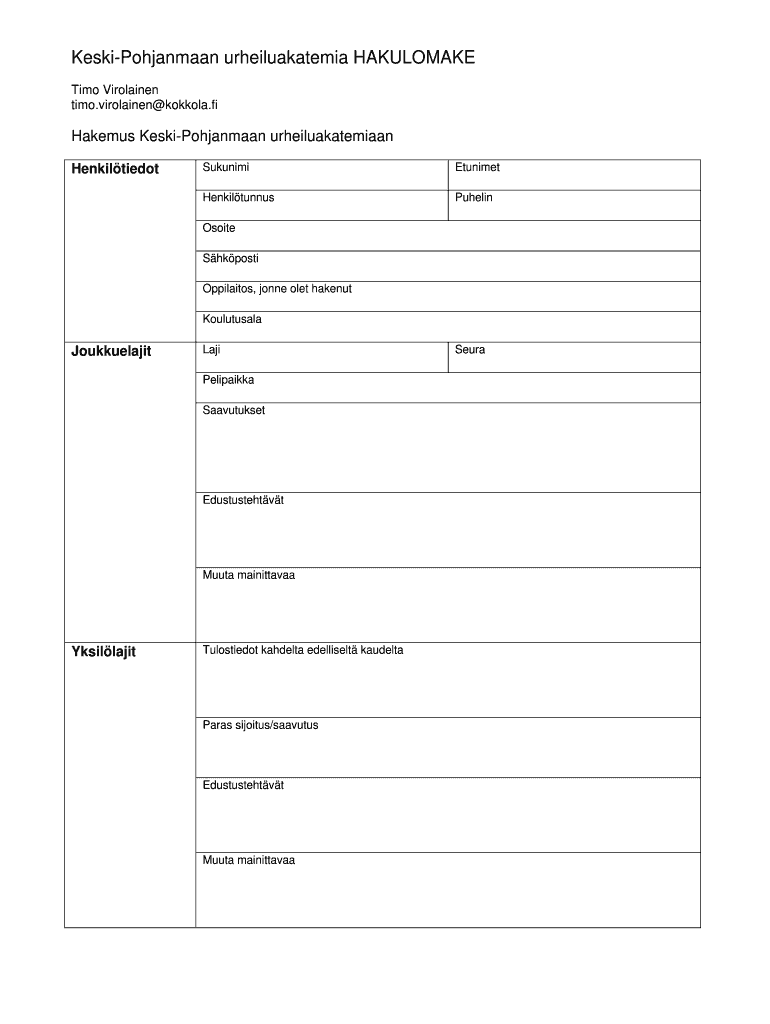 Keski-Pohjanmaan urheiluakatemia HAKULOMAKE

Timo Virolainen
timo.virolainen@kokkola.fi

Hakemus Keski-Pohjanmaan urheiluakatemiaan

| Henkilötiedot | Sukunimi | Etunimet |
|---|---|---|
| | Henkilötunnus | Puhelin |
| | Osoite | |
| | Sähköposti | |
| | Oppilaitos, jonne olet hakenut | |
| | Koulutusala | |
| Joukkuelajit | Laji | Seura |
| | Pelipaikka | |
| | Saavutukset | |
| | Edustustehtävät | |
| | Muuta mainittavaa | |
| Yksilölajit | Tulostiedot kahdelta edelliseltä kaudelta | |
| | Paras sijoitus/saavutus | |
| | Edustustehtävät | |
| | Muuta mainittavaa | |